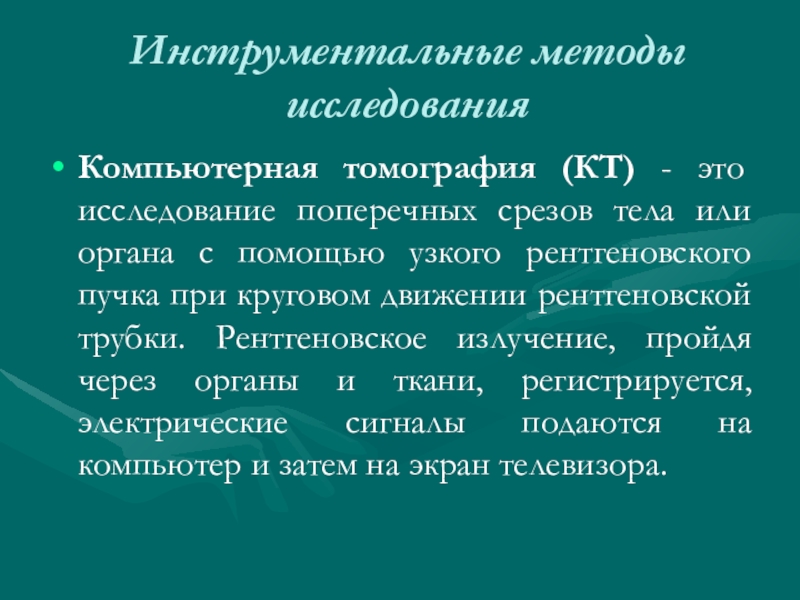 Инструментальные методы исследования

• Компьютерная томография (КТ) - это исследование поперечных срезов тела или органа с помощью узкого рентгеновского пучка при круговом движении рентгеновской трубки. Рентгеновское излучение, пройдя через органы и ткани, регистрируется, электрические сигналы подаются на компьютер и затем на экран телевизора.